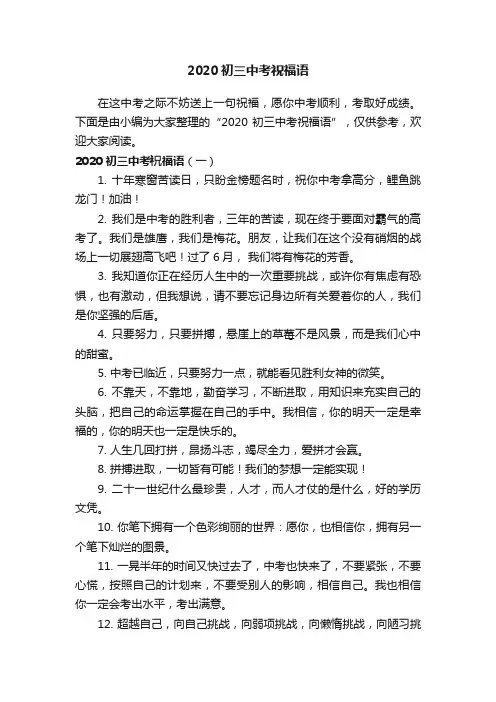 2020 初三中考祝福语

在这中考之际不妨送上一句祝福，愿你中考顺利，考取好成绩。下面是由小编为大家整理的“2020 初三中考祝福语”，仅供参考，欢迎大家阅读。

2020 初三中考祝福语（一）

1. 十年寒窗苦读日，只盼金榜题名时，祝你中考拿高分，鲤鱼跳龙门！加油！

2. 我们是中考的胜利者，三年的苦读，现在终于要面对霸气的高考了。我们是雄鹰，我们是梅花。朋友，让我们在这个没有硝烟的战场上一切展翅高飞吧！过了 6 月，我们将有梅花的芳香。

3. 我知道你正在经历人生中的一次重要挑战，或许你有焦虑有恐惧，也有激动，但我想说，请不要忘记身边所有关爱着你的人，我们是你坚强的后盾。

4. 只要努力，只要拼搏，悬崖上的草莓不是风景，而是我们心中的甜蜜。

5. 中考已临近，只要努力一点，就能看见胜利女神的微笑。

6. 不靠天，不靠地，勤奋学习，不断进取，用知识来充实自己的头脑，把自己的命运掌握在自己的手中。我相信，你的明天一定是幸福的，你的明天也一定是快乐的。

7. 人生几回打拼，昂扬斗志，竭尽全力，爱拼才会赢。

8. 拼搏进取，一切皆有可能！我们的梦想一定能实现！

9. 二十一世纪什么最珍贵，人才，而人才仗的是什么，好的学历文凭。

10. 你笔下拥有一个色彩绚丽的世界：愿你，也相信你，拥有另一个笔下灿烂的图景。

11. 一晃半年的时间又快过去了，中考也快来了，不要紧张，不要心慌，按照自己的计划来，不要受别人的影响，相信自己。我也相信你一定会考出水平，考出满意。

12. 超越自己，向自己挑战，向弱项挑战，向懒惰挑战，向陋习挑